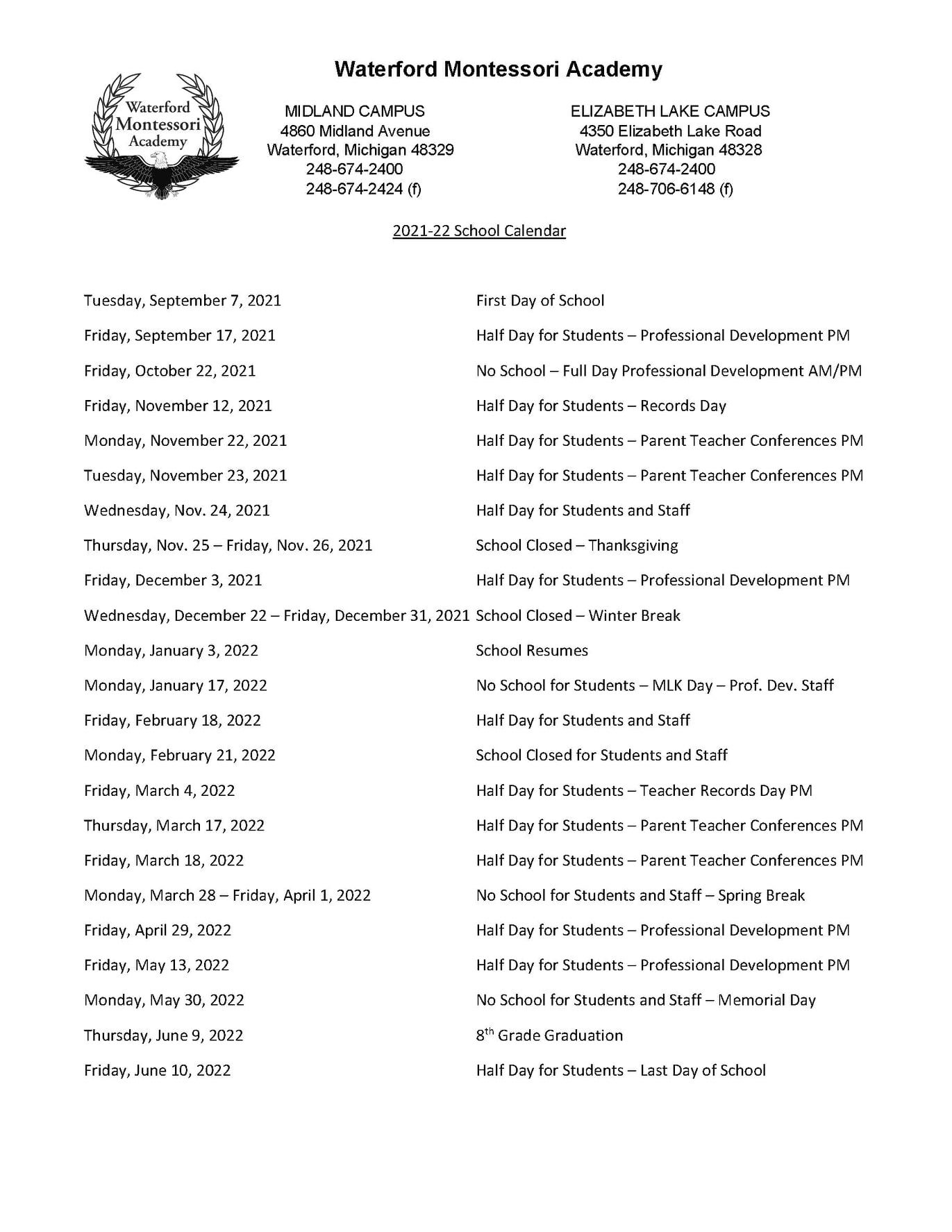 Waterford Montessori Academy

Waterford Montessori Academy

MIDLAND CAMPUS
4860 Midland Avenue
Waterford, Michigan 48329
248-674-2400
248-674-2424 (f)

ELIZABETH LAKE CAMPUS
4350 Elizabeth Lake Road
Waterford, Michigan 48328
248-674-2400
248-706-6148 (f)

2021-22 School Calendar

Tuesday, September 7, 2021 First Day of School

Friday, September 17, 2021 Half Day for Students – Professional Development PM

Friday, October 22, 2021 No School – Full Day Professional Development AM/PM

Friday, November 12, 2021 Half Day for Students – Records Day

Monday, November 22, 2021 Half Day for Students – Parent Teacher Conferences PM

Tuesday, November 23, 2021 Half Day for Students – Parent Teacher Conferences PM

Wednesday, Nov. 24, 2021 Half Day for Students and Staff

Thursday, Nov. 25 – Friday, Nov. 26, 2021 School Closed – Thanksgiving

Friday, December 3, 2021 Half Day for Students – Professional Development PM

Wednesday, December 22 – Friday, December 31, 2021 School Closed – Winter Break

Monday, January 3, 2022 School Resumes

Monday, January 17, 2022 No School for Students – MLK Day – Prof. Dev. Staff

Friday, February 18, 2022 Half Day for Students and Staff

Monday, February 21, 2022 School Closed for Students and Staff

Friday, March 4, 2022 Half Day for Students – Teacher Records Day PM

Thursday, March 17, 2022 Half Day for Students – Parent Teacher Conferences PM

Friday, March 18, 2022 Half Day for Students – Parent Teacher Conferences PM

Monday, March 28 – Friday, April 1, 2022 No School for Students and Staff – Spring Break

Friday, April 29, 2022 Half Day for Students – Professional Development PM

Friday, May 13, 2022 Half Day for Students – Professional Development PM

Monday, May 30, 2022 No School for Students and Staff – Memorial Day

Thursday, June 9, 2022 8$^{th}$ Grade Graduation

Friday, June 10, 2022 Half Day for Students – Last Day of School